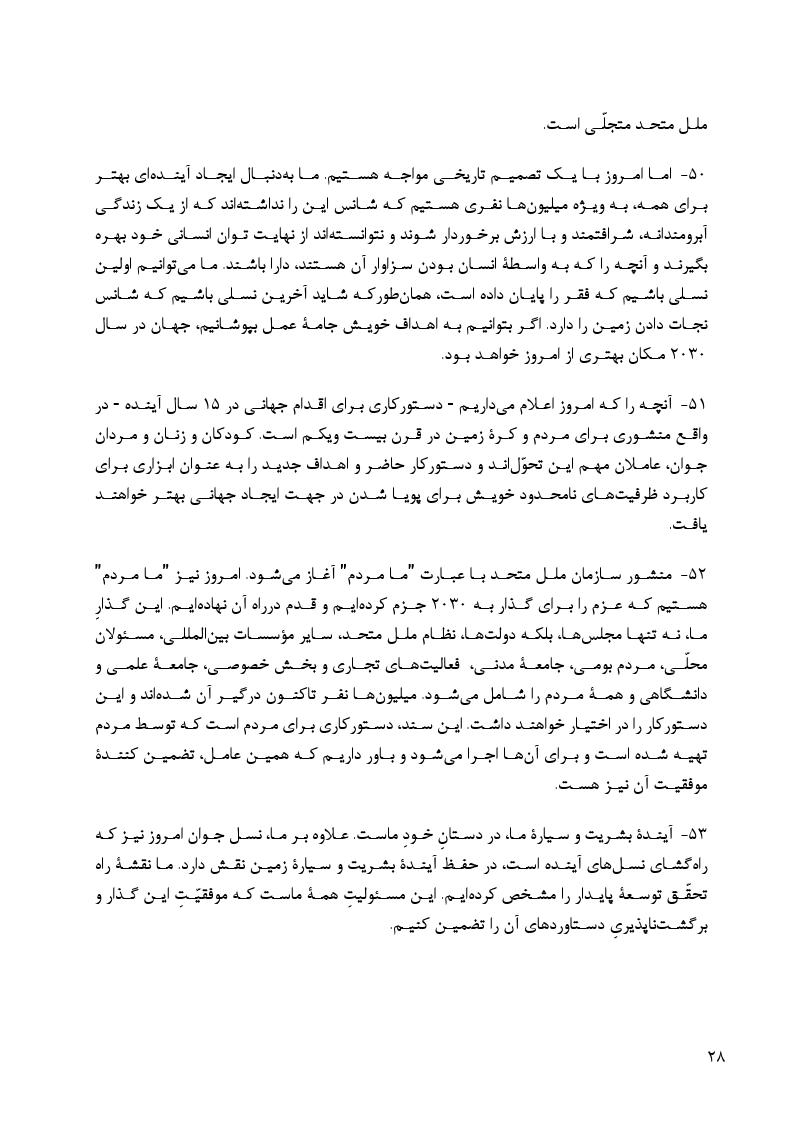 ملل متحد متجلّی است.

۵۰- اما امروز با یک تصمیم تاریخی مواجه هستیم. ما به‌دنبال ایجاد آینده‌ای بهتر برای همه، به ویژه میلیون‌ها نفری هستیم که شانس این را نداشته‌اند که از یک زندگی آبرومندانه، شرافتمند و با ارزش برخوردار شوند و نتوانسته‌اند از نهایت توان انسانی خود بهره بگیرند و آنچه را که به واسطهٔ انسان بودن سزاوار آن هستند، دارا باشند. ما می‌توانیم اولین نسلی باشیم که فقر را پایان داده است، همان‌طورکه شاید آخرین نسلی باشیم که شانس نجات دادن زمین را دارد. اگر بتوانیم به اهداف خویش جامهٔ عمل بپوشانیم، جهان در سال ۲۰۳۰ مکان بهتری از امروز خواهد بود.

۵۱- آنچه را که امروز اعلام می‌داریم - دستورکاری برای اقدام جهانی در ۱۵ سال آینده - در واقع منشوری برای مردم و کرهٔ زمین در قرن بیست ویکم است. کودکان و زنان و مردان جوان، عاملان مهم این تحوّل‌اند و دستورکار حاضر و اهداف جدید را به عنوان ابزاری برای کاربرد ظرفیت‌های نامحدود خویش برای پویا شدن در جهت ایجاد جهانی بهتر خواهند یافت.

۵۲- منشور سازمان ملل متحد با عبارت "ما مردم" آغاز می‌شود. امروز نیز "ما مردم" هستیم که عزم را برای گذار به ۲۰۳۰ جزم کرده‌ایم و قدم درراه آن نهاده‌ایم. این گذارِ ما، نه تنها مجلس‌ها، بلکه دولت‌ها، نظام ملل متحد، سایر مؤسسات بین‌المللی، مسئولان محلّی، مردم بومی، جامعهٔ مدنی، فعالیت‌های تجاری و بخش خصوصی، جامعهٔ علمی و دانشگاهی و همهٔ مردم را شامل می‌شود. میلیون‌ها نفر تاکنون درگیر آن شده‌اند و این دستورکار را در اختیار خواهند داشت. این سند، دستورکاری برای مردم است که توسط مردم تهیه شده است و برای آن‌ها اجرا می‌شود و باور داریم که همین عامل، تضمین کنندهٔ موفقیت آن نیز هست.

۵۳- آیندهٔ بشریت و سیارهٔ ما، در دستانِ خودِ ماست. علاوه بر ما، نسل جوان امروز نیز که راه‌گشای نسل‌های آینده است، در حفظ آیندهٔ بشریت و سیارهٔ زمین نقش دارد. ما نقشهٔ راه تحقّق توسعهٔ پایدار را مشخص کرده‌ایم. این مسئولیتِ همهٔ ماست که موفقیّتِ این گذار و برگشت‌ناپذیریِ دستاوردهای آن را تضمین کنیم.

۲۸